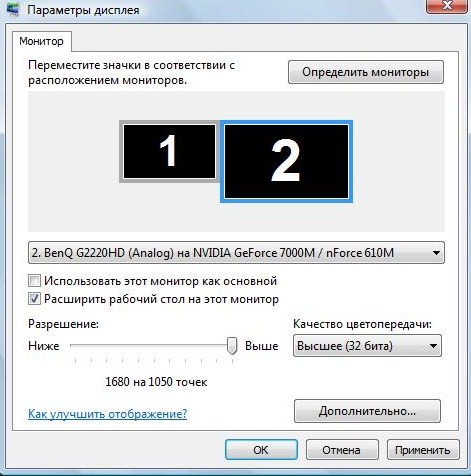 Параметры дисплея

Монитор

Переместите значки в соответствии с расположением мониторов.

Определить мониторы

1

2

2. BenQ G2220HD (Analog) на NVIDIA GeForce 7000M / nForce 610M

Использовать этот монитор как основной

Расширить рабочий стол на этот монитор

Разрешение:

Ниже

Выше

1680 на 1050 точек

Качество цветопередачи:

Высшее (32 бита)

Как улучшить отображение?

Дополнительно...

OK

Отмена

Применить